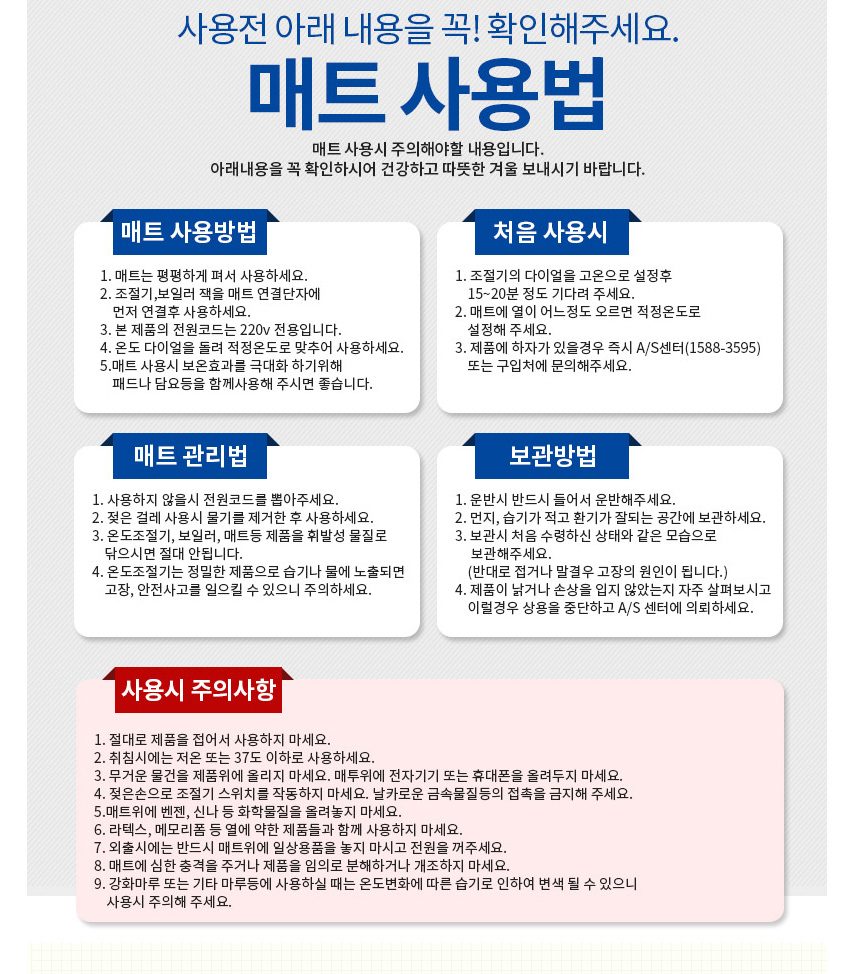 사용전 아래 내용을 꼭! 확인해주세요.

매트 사용법

매트 사용시 주의해야할 내용입니다.
아래내용을 꼭 확인하시어 건강하고 따뜻한 겨울 보내시기 바랍니다.

매트 사용방법

1. 매트는 평평하게 펴서 사용하세요.
2. 조절기,보일러 잭을 매트 연결단자에 먼저 연결후 사용하세요.
3. 본 제품의 전원코드는 220v 전용입니다.
4. 온도 다이얼을 돌려 적정온도로 맞추어 사용하세요.
5.매트 사용시 보온효과를 극대화 하기위해 패드나 담요등을 함께사용해 주시면 좋습니다.

처음 사용시

1. 조절기의 다이얼을 고온으로 설정후 15~20분 정도 기다려 주세요.
2. 매트에 열이 어느정도 오르면 적정온도로 설정해 주세요.
3. 제품에 하자가 있을경우 즉시 A/S센터(1588-3595) 또는 구입처에 문의해주세요.

매트 관리법

1. 사용하지 않을시 전원코드를 뽑아주세요.
2. 젖은 걸레 사용시 물기를 제거한 후 사용하세요.
3. 온도조절기, 보일러, 매트등 제품을 휘발성 물질로 닦으시면 절대 안됩니다.
4. 온도조절기는 정밀한 제품으로 습기나 물에 노출되면 고장, 안전사고를 일으킬 수 있으니 주의하세요.

보관방법

1. 운반시 반드시 들어서 운반해주세요.
2. 먼지, 습기가 적고 환기가 잘되는 공간에 보관하세요.
3. 보관시 처음 수령하신 상태와 같은 모습으로 보관해주세요.
(반대로 접거나 말결우 고장의 원인이 됩니다.)
4. 제품이 낡거나 손상을 입지 않았는지 자주 살펴보시고 이럴경우 상용을 중단하고 A/S 센터에 의뢰하세요.

사용시 주의사항

1. 절대로 제품을 접어서 사용하지 마세요.
2. 취침시에는 저온 또는 37도 이하로 사용하세요.
3. 무거운 물건을 제품위에 올리지 마세요. 매투위에 전자기기 또는 휴대폰을 올려두지 마세요.
4. 젖은손으로 조절기 스위치를 작동하지 마세요. 날카로운 금속물질등의 접촉을 금지해 주세요.
5.매트위에 벤젠, 신나 등 화학물질을 올려놓지 마세요.
6. 라텍스, 메모리폼 등 열에 약한 제품들과 함께 사용하지 마세요.
7. 외출시에는 반드시 매트위에 일상용품을 놓지 마시고 전원을 꺼주세요.
8. 매트에 심한 충격을 주거나 제품을 임의로 분해하거나 개조하지 마세요.
9. 강화마루 또는 기타 마루등에 사용하실 때는 온도변화에 따른 습기로 인하여 변색 될 수 있으니 사용시 주의해 주세요.